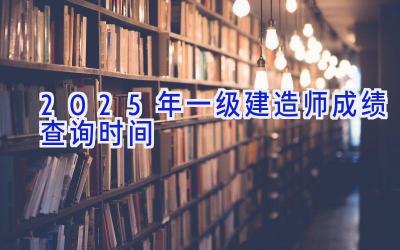 2025年一级建造师成绩查询时间